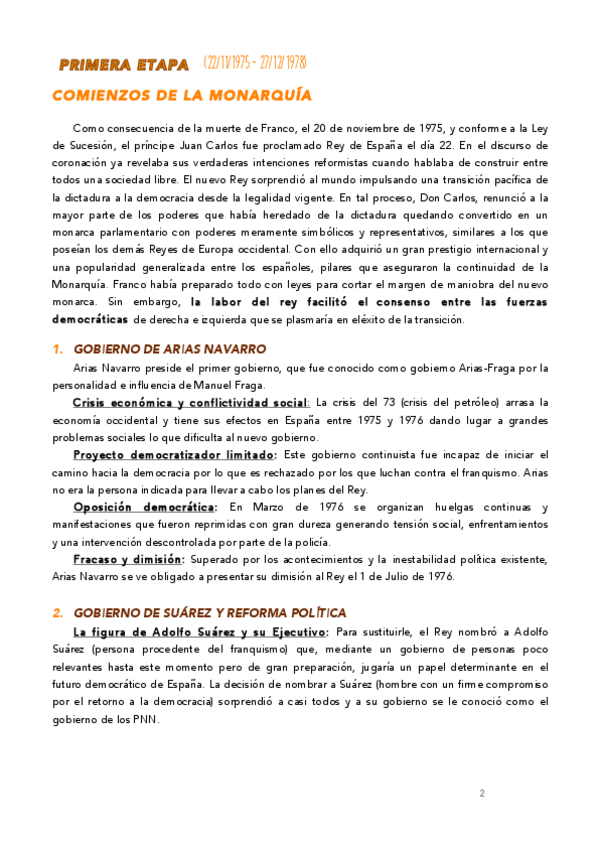 PRIMERA ETAPA (22/11/1975 - 27/12/1978)

COMIENZOS DE LA MONARQUÍA

Como consecuencia de la muerte de Franco, el 20 de noviembre de 1975, y conforme a la Ley de Sucesión, el príncipe Juan Carlos fue proclamado Rey de España el día 22. En el discurso de coronación ya revelaba sus verdaderas intenciones reformistas cuando hablaba de construir entre todos una sociedad libre. El nuevo Rey sorprendió al mundo impulsando una transición pacífica de la dictadura a la democracia desde la legalidad vigente. En tal proceso, Don Carlos, renunció a la mayor parte de los poderes que había heredado de la dictadura quedando convertido en un monarca parlamentario con poderes meramente simbólicos y representativos, similares a los que poseían los demás Reyes de Europa occidental. Con ello adquirió un gran prestigio internacional y una popularidad generalizada entre los españoles, pilares que aseguraron la continuidad de la Monarquía. Franco había preparado todo con leyes para cortar el margen de maniobra del nuevo monarca. Sin embargo, la labor del rey facilitó el consenso entre las fuerzas democráticas de derecha e izquierda que se plasmaría en el éxito de la transición.

1. GOBIERNO DE ARIAS NAVARRO

Arias Navarro preside el primer gobierno, que fue conocido como gobierno Arias-Fraga por la personalidad e influencia de Manuel Fraga.

Crisis económica y conflictividad social: La crisis del 73 (crisis del petróleo) arrasa la economía occidental y tiene sus efectos en España entre 1975 y 1976 dando lugar a grandes problemas sociales lo que dificulta al nuevo gobierno.

Proyecto democratizador limitado: Este gobierno continuista fue incapaz de iniciar el camino hacia la democracia por lo que es rechazado por los que luchan contra el franquismo. Arias no era la persona indicada para llevar a cabo los planes del Rey.

Oposición democrática: En Marzo de 1976 se organizan huelgas continuas y manifestaciones que fueron reprimidas con gran dureza generando tensión social, enfrentamientos y una intervención descontrolada por parte de la policía.

Fracaso y dimisión: Superado por los acontecimientos y la inestabilidad política existente, Arias Navarro se ve obligado a presentar su dimisión al Rey el 1 de Julio de 1976.

2. GOBIERNO DE SUÁREZ Y REFORMA POLÍTICA

La figura de Adolfo Suárez y su Ejecutivo: Para sustituirle, el Rey nombró a Adolfo Suárez (persona procedente del franquismo) que, mediante un gobierno de personas poco relevantes hasta este momento pero de gran preparación, jugaría un papel determinante en el futuro democrático de España. La decisión de nombrar a Suárez (hombre con un firme compromiso por el retorno a la democracia) sorprendió a casi todos y a su gobierno se le conoció como el gobierno de los PNN.

2